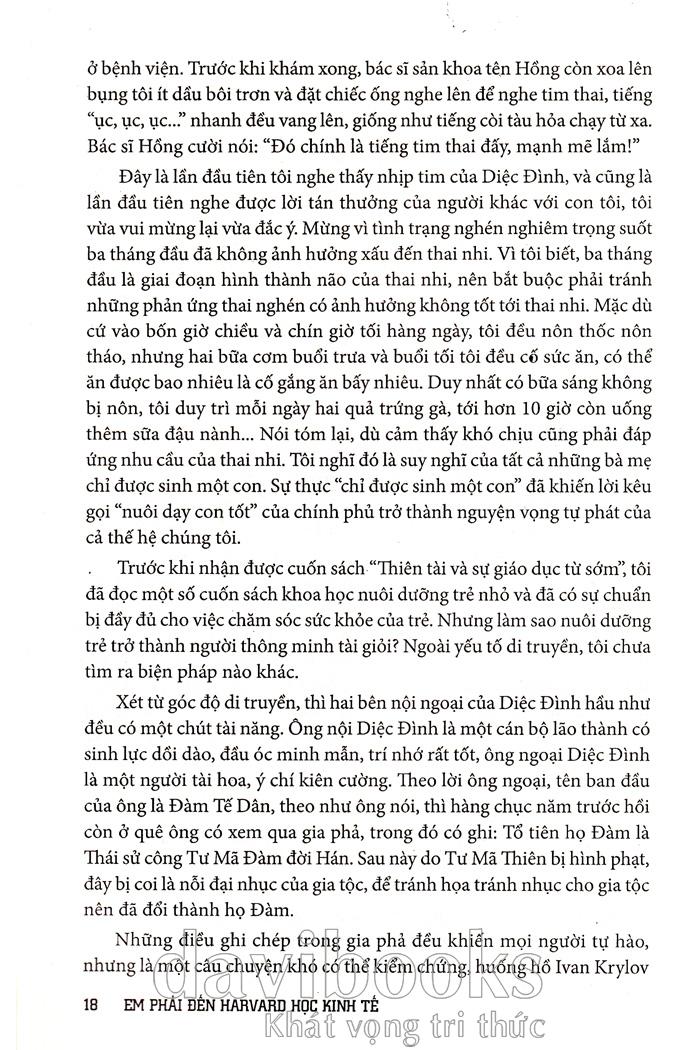 ở bệnh viện. Trước khi khám xong, bác sĩ sản khoa tên Hồng còn xoa lên bụng tôi ít dầu bôi trơn và đặt chiếc ống nghe lên để nghe tim thai, tiếng "ục, ục, ục..." nhanh đều vang lên, giống như tiếng còi tàu hỏa chạy từ xa. Bác sĩ Hồng cười nói: "Đó chính là tiếng tim thai đấy, mạnh mẽ lắm!"

Đây là lần đầu tiên tôi nghe thấy nhịp tim của Diệc Đình, và cũng là lần đầu tiên nghe được lời tán thưởng của người khác với con tôi, tôi vừa vui mừng lại vừa đắc ý. Mừng vì tình trạng nghén nghiêm trọng suốt ba tháng đầu đã không ảnh hưởng xấu đến thai nhi. Vì tôi biết, ba tháng đầu là giai đoạn hình thành não của thai nhi, nên bắt buộc phải tránh những phản ứng thai nghén có ảnh hưởng không tốt tới thai nhi. Mặc dù cứ vào bốn giờ chiều và chín giờ tối hàng ngày, tôi đều nôn thốc nôn tháo, nhưng hai bữa cơm buổi trưa và buổi tối tôi đều cố sức ăn, có thể ăn được bao nhiêu là cố gắng ăn bấy nhiêu. Duy nhất có bữa sáng không bị nôn, tôi duy trì mỗi ngày hai quả trứng gà, tới hơn 10 giờ còn uống thêm sữa đậu nành... Nói tóm lại, dù cảm thấy khó chịu cũng phải đáp ứng nhu cầu của thai nhi. Tôi nghĩ đó là suy nghĩ của tất cả những bà mẹ chỉ được sinh một con. Sự thực "chỉ được sinh một con" đã khiến lời kêu gọi "nuôi dạy con tốt" của chính phủ trở thành nguyện vọng tự phát của cả thế hệ chúng tôi.

Trước khi nhận được cuốn sách "Thiên tài và sự giáo dục từ sớm", tôi đã đọc một số cuốn sách khoa học nuôi dưỡng trẻ nhỏ và đã có sự chuẩn bị đầy đủ cho việc chăm sóc sức khỏe của trẻ. Nhưng làm sao nuôi dưỡng trẻ trở thành người thông minh tài giỏi? Ngoài yếu tố di truyền, tôi chưa tìm ra biện pháp nào khác.

Xét từ góc độ di truyền, thì hai bên nội ngoại của Diệc Đình hầu như đều có một chút tài năng. Ông nội Diệc Đình là một cán bộ lão thành có sinh lực dồi dào, đầu óc minh mẫn, trí nhớ rất tốt, ông ngoại Diệc Đình là một người tài hoa, ý chí kiên cường. Theo lời ông ngoại, tên ban đầu của ông là Đàm Tế Dân, theo như ông nói, thì hàng chục năm trước hồi còn ở quê ông có xem qua gia phả, trong đó có ghi: Tổ tiên họ Đàm là Thái sử công Tư Mã Đàm đời Hán. Sau này do Tư Mã Thiên bị hình phạt, đây bị coi là nỗi đại nhục của gia tộc, để tránh họa tránh nhục cho gia tộc nên đã đổi thành họ Đàm.

Những điều ghi chép trong gia phả đều khiến mọi người tự hào, nhưng là một câu chuyện khó có thể kiểm chứng, huống hồ Ivan Krylov

18 EM PHẢI ĐẾN HARVARD HỌC KINH TẾ

davibooks
Khát vọng tri thức